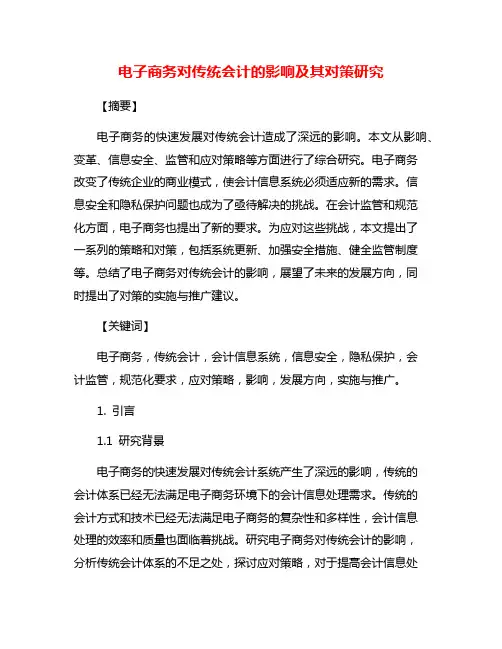 电子商务对传统会计的影响及其对策研究

【摘要】

电子商务的快速发展对传统会计造成了深远的影响。本文从影响、变革、信息安全、监管和应对策略等方面进行了综合研究。电子商务改变了传统企业的商业模式，使会计信息系统必须适应新的需求。信息安全和隐私保护问题也成为了亟待解决的挑战。在会计监管和规范化方面，电子商务也提出了新的要求。为应对这些挑战，本文提出了一系列的策略和对策，包括系统更新、加强安全措施、健全监管制度等。总结了电子商务对传统会计的影响，展望了未来的发展方向，同时提出了对策的实施与推广建议。

【关键词】

电子商务，传统会计，会计信息系统，信息安全，隐私保护，会计监管，规范化要求，应对策略，影响，发展方向，实施与推广。

1. 引言

1.1 研究背景

电子商务的快速发展对传统会计系统产生了深远的影响，传统的会计体系已经无法满足电子商务环境下的会计信息处理需求。传统的会计方式和技术已经无法满足电子商务的复杂性和多样性，会计信息处理的效率和质量也面临着挑战。研究电子商务对传统会计的影响，分析传统会计体系的不足之处，探讨应对策略，对于提高会计信息处